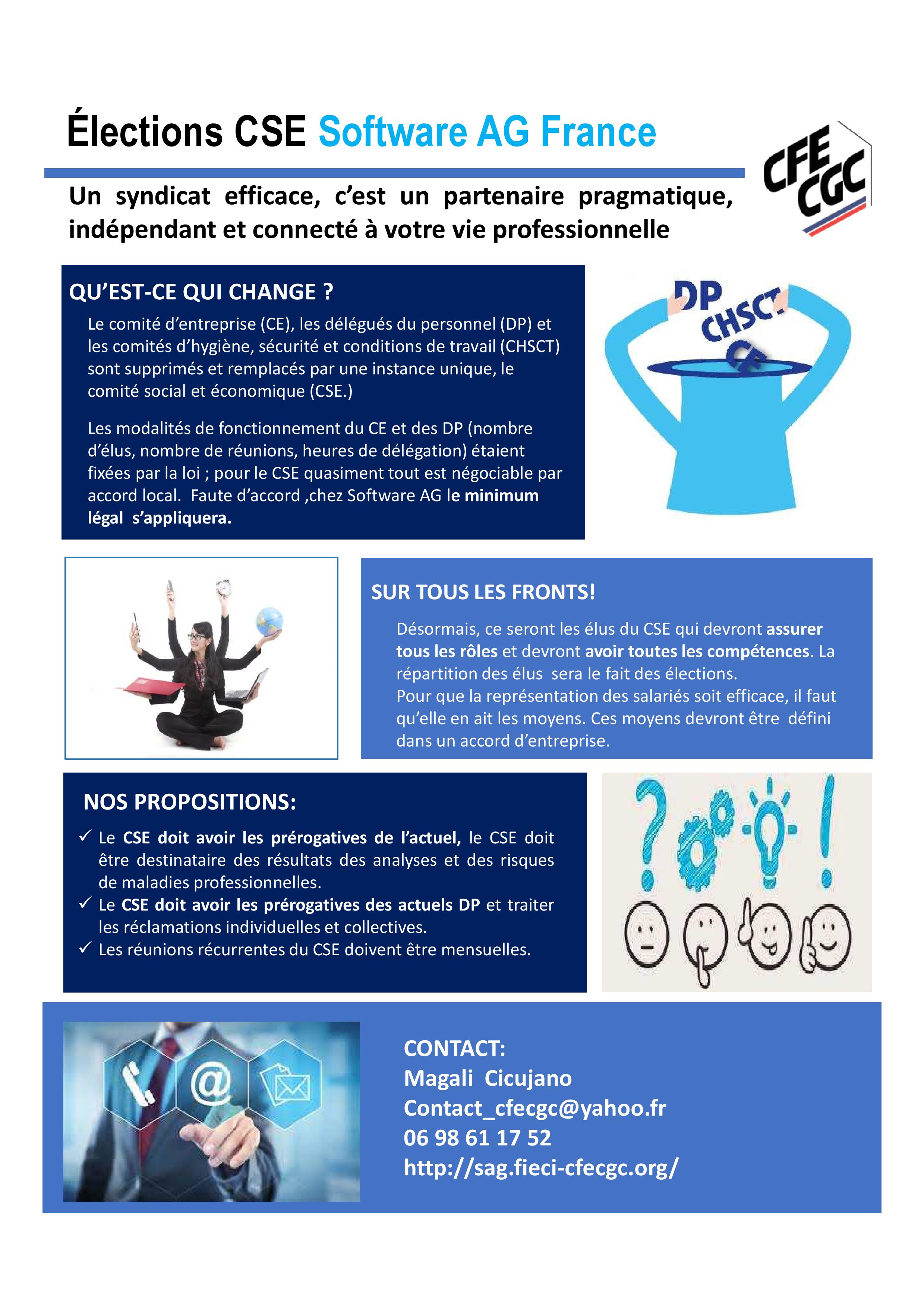 Élections CSE Software AG France

CFE CGC

Un syndicat efficace, c'est un partenaire pragmatique, indépendant et connecté à votre vie professionnelle

QU'EST-CE QUI CHANGE ?

Le comité d'entreprise (CE), les délégués du personnel (DP) et les comités d'hygiène, sécurité et conditions de travail (CHSCT) sont supprimés et remplacés par une instance unique, le comité social et économique (CSE.)

Les modalités de fonctionnement du CE et des DP (nombre d'élus, nombre de réunions, heures de délégation) étaient fixées par la loi ; pour le CSE quasiment tout est négociable par accord local. Faute d'accord ,chez Software AG le minimum légal s'appliquera.

DP CHSCT CE

SUR TOUS LES FRONTS!

Désormais, ce seront les élus du CSE qui devront assurer tous les rôles et devront avoir toutes les compétences. La répartition des élus sera le fait des élections.
Pour que la représentation des salariés soit efficace, il faut qu'elle en ait les moyens. Ces moyens devront être défini dans un accord d'entreprise.

NOS PROPOSITIONS:

✓ Le CSE doit avoir les prérogatives de l'actuel, le CSE doit être destinataire des résultats des analyses et des risques de maladies professionnelles.
✓ Le CSE doit avoir les prérogatives des actuels DP et traiter les réclamations individuelles et collectives.
✓ Les réunions récurrentes du CSE doivent être mensuelles.

CONTACT:
Magali Cicujano
Contact_cfecgc@yahoo.fr
06 98 61 17 52
http://sag.fieci-cfecgc.org/